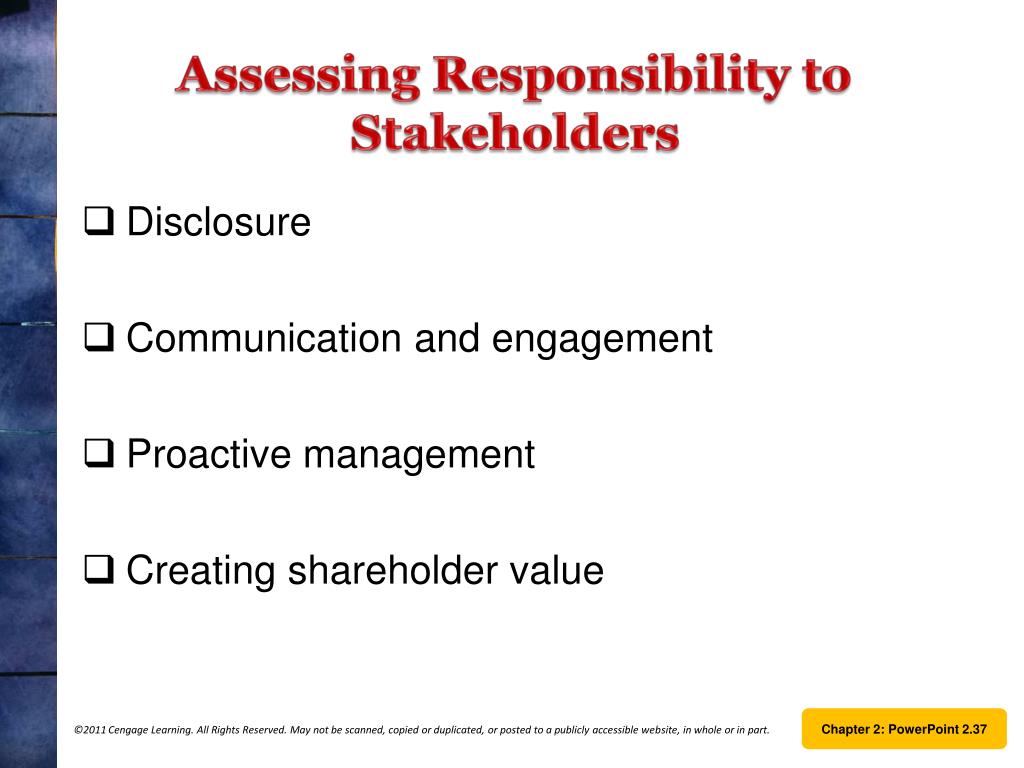 Assessing Responsibility to Stakeholders

❑ Disclosure

❑ Communication and engagement

❑ Proactive management

❑ Creating shareholder value

©2011 Cengage Learning. All Rights Reserved. May not be scanned, copied or duplicated, or posted to a publicly accessible website, in whole or in part.

Chapter 2: PowerPoint 2.37